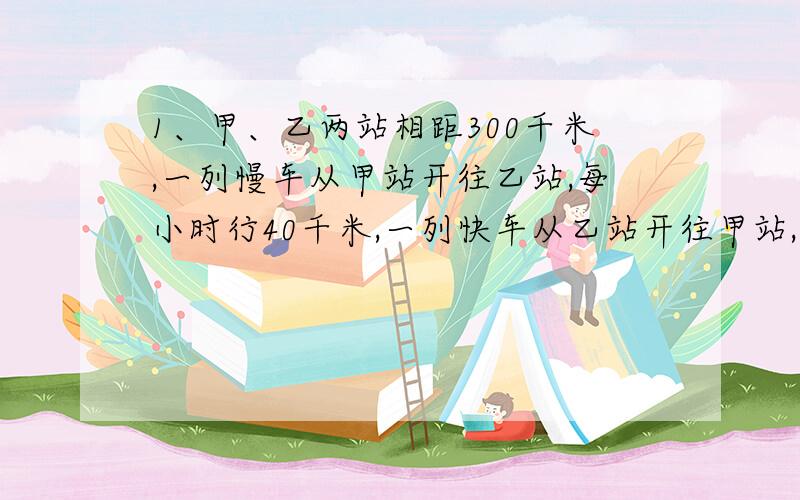 1、甲、乙两站相距300千米,一列慢车从甲站开往乙站,每小时行40千米,一列快车从乙站开往甲站,